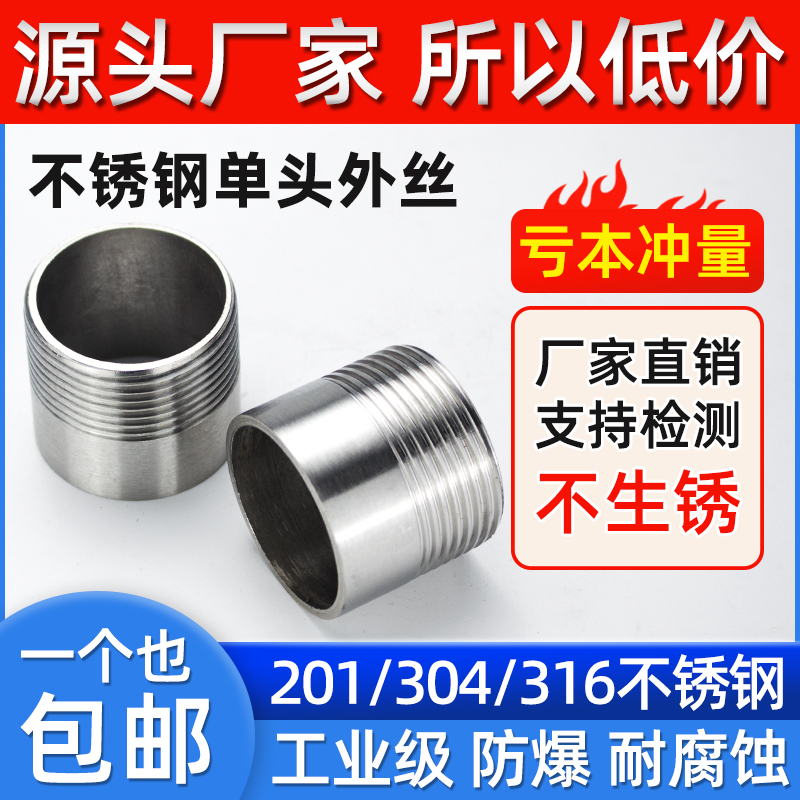 源头厂家 所以低价

不锈钢单头外丝

亏本冲量

厂家直销
支持检测
不生锈

一个也
包邮

201/304/316不锈钢

工业级 防爆 耐腐蚀